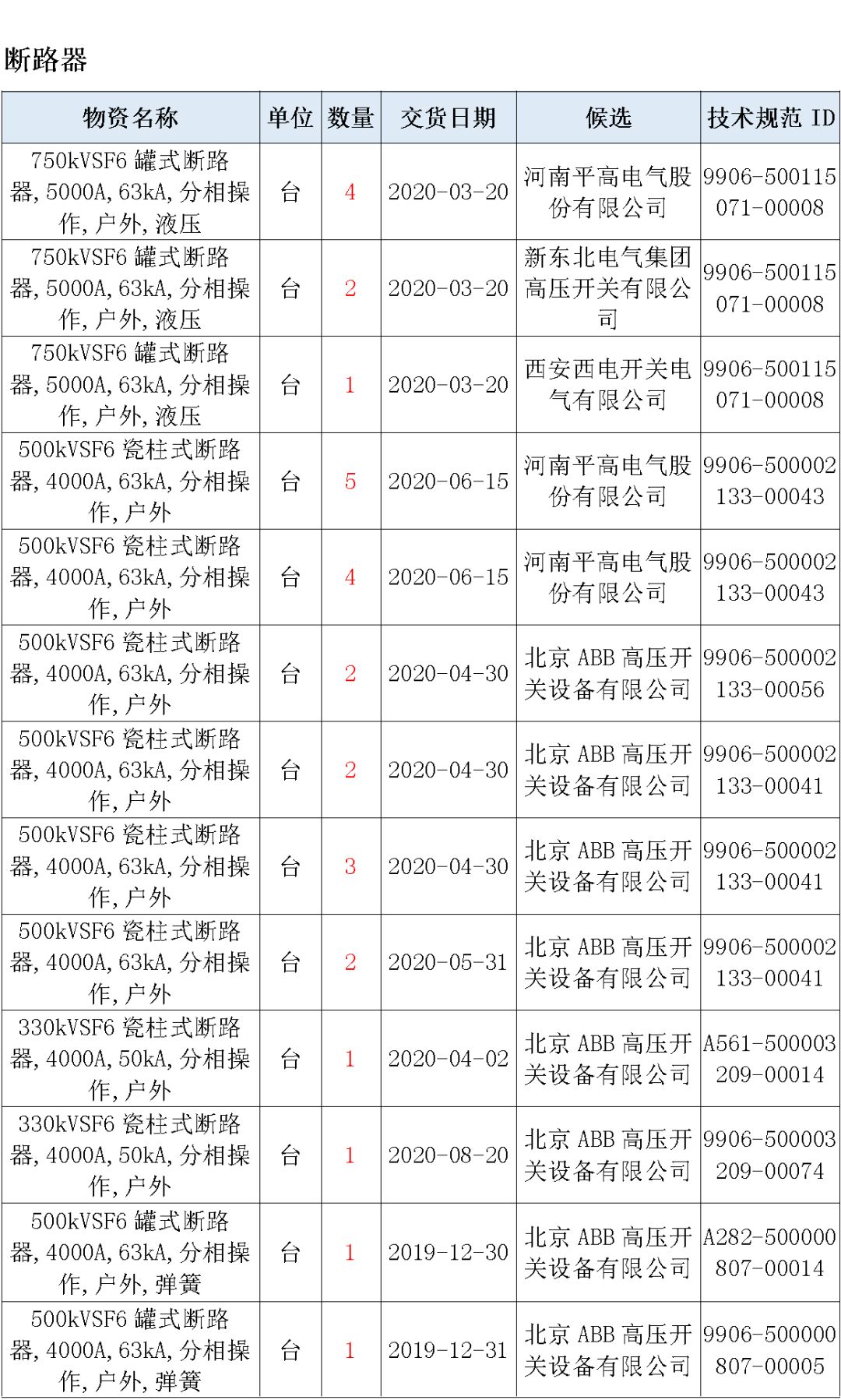 断路器

| 物资名称 | 单位 | 数量 | 交货日期 | 候选 | 技术规范 ID |
|---|---|---|---|---|---|
| 750kVSF6 罐式断路器,5000A,63kA,分相操作,户外,液压 | 台 | 4 | 2020-03-20 | 河南平高电气股份有限公司 | 9906-500115071-00008 |
| 750kVSF6 罐式断路器,5000A,63kA,分相操作,户外,液压 | 台 | 2 | 2020-03-20 | 新东北电气集团高压开关有限公司 | 9906-500115071-00008 |
| 750kVSF6 罐式断路器,5000A,63kA,分相操作,户外,液压 | 台 | 1 | 2020-03-20 | 西安西电开关电气有限公司 | 9906-500115071-00008 |
| 500kVSF6 瓷柱式断路器,4000A,63kA,分相操作,户外 | 台 | 5 | 2020-06-15 | 河南平高电气股份有限公司 | 9906-500002133-00043 |
| 500kVSF6 瓷柱式断路器,4000A,63kA,分相操作,户外 | 台 | 4 | 2020-06-15 | 河南平高电气股份有限公司 | 9906-500002133-00043 |
| 500kVSF6 瓷柱式断路器,4000A,63kA,分相操作,户外 | 台 | 2 | 2020-04-30 | 北京 ABB 高压开关设备有限公司 | 9906-500002133-00056 |
| 500kVSF6 瓷柱式断路器,4000A,63kA,分相操作,户外 | 台 | 2 | 2020-04-30 | 北京 ABB 高压开关设备有限公司 | 9906-500002133-00041 |
| 500kVSF6 瓷柱式断路器,4000A,63kA,分相操作,户外 | 台 | 3 | 2020-04-30 | 北京 ABB 高压开关设备有限公司 | 9906-500002133-00041 |
| 500kVSF6 瓷柱式断路器,4000A,63kA,分相操作,户外 | 台 | 2 | 2020-05-31 | 北京 ABB 高压开关设备有限公司 | 9906-500002133-00041 |
| 330kVSF6 瓷柱式断路器,4000A,50kA,分相操作,户外 | 台 | 1 | 2020-04-02 | 北京 ABB 高压开关设备有限公司 | A561-500003209-00014 |
| 330kVSF6 瓷柱式断路器,4000A,50kA,分相操作,户外 | 台 | 1 | 2020-08-20 | 北京 ABB 高压开关设备有限公司 | 9906-500003209-00074 |
| 500kVSF6 罐式断路器,4000A,63kA,分相操作,户外,弹簧 | 台 | 1 | 2019-12-30 | 北京 ABB 高压开关设备有限公司 | A282-500000807-00014 |
| 500kVSF6 罐式断路器,4000A,63kA,分相操作,户外,弹簧 | 台 | 1 | 2019-12-31 | 北京 ABB 高压开关设备有限公司 | 9906-500000807-00005 |